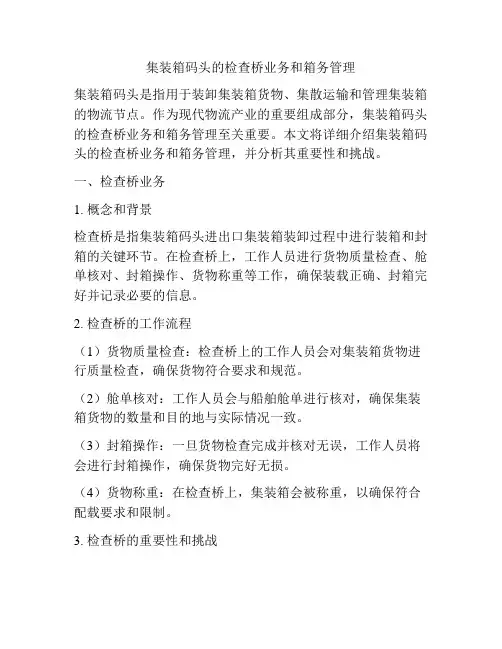 集装箱码头的检查桥业务和箱务管理

集装箱码头是指用于装卸集装箱货物、集散运输和管理集装箱的物流节点。作为现代物流产业的重要组成部分，集装箱码头的检查桥业务和箱务管理至关重要。本文将详细介绍集装箱码头的检查桥业务和箱务管理，并分析其重要性和挑战。

一、检查桥业务

1. 概念和背景

检查桥是指集装箱码头进出口集装箱装卸过程中进行装箱和封箱的关键环节。在检查桥上，工作人员进行货物质量检查、舱单核对、封箱操作、货物称重等工作，确保装载正确、封箱完好并记录必要的信息。

2. 检查桥的工作流程

（1）货物质量检查：检查桥上的工作人员会对集装箱货物进行质量检查，确保货物符合要求和规范。

（2）舱单核对：工作人员会与船舶舱单进行核对，确保集装箱货物的数量和目的地与实际情况一致。

（3）封箱操作：一旦货物检查完成并核对无误，工作人员将会进行封箱操作，确保货物完好无损。

（4）货物称重：在检查桥上，集装箱会被称重，以确保符合配载要求和限制。

3. 检查桥的重要性和挑战